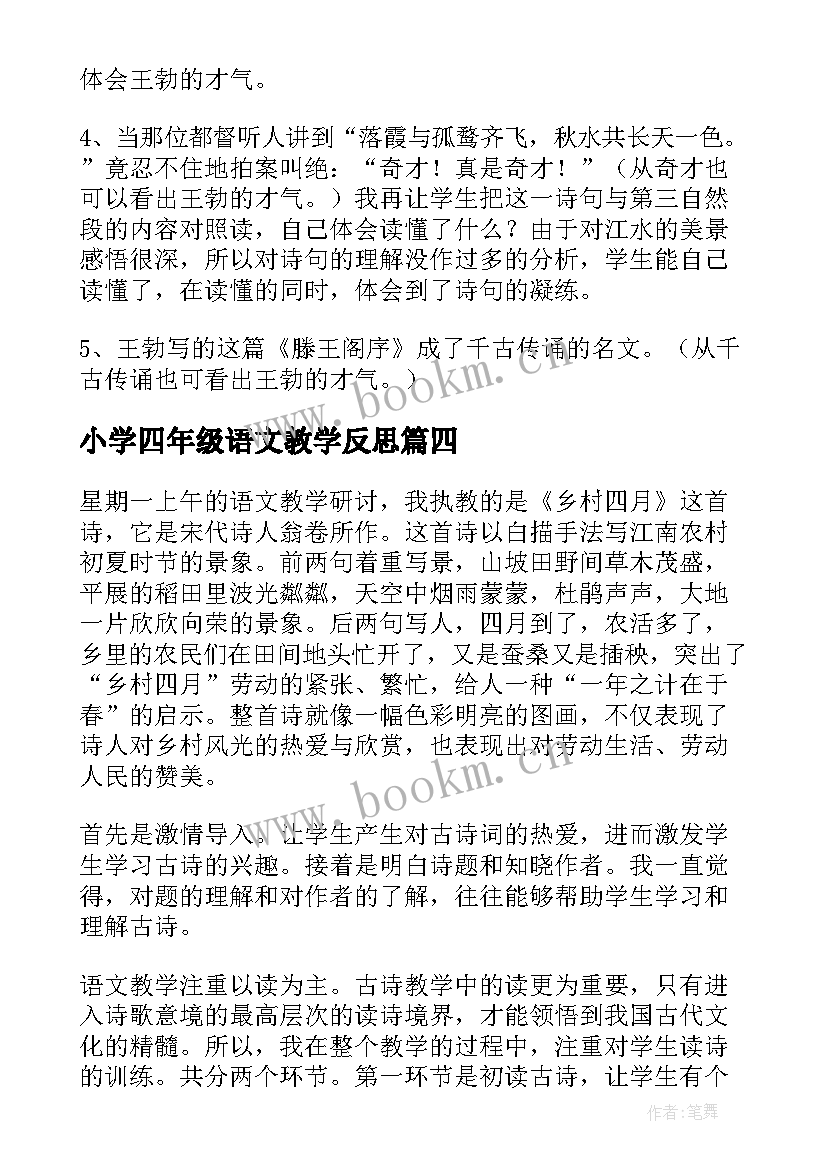 体会王勃的才气。

4、当那位都督听人讲到“落霞与孤鹜齐飞，秋水共长天一色。”竟忍不住地拍案叫绝：“奇才！真是奇才！”（从奇才也可以看出王勃的才气。）我再让学生把这一诗句与第三自然段的内容对照读，自己体会读懂了什么？由于对江水的美景感悟很深，所以对诗句的理解没作过多的分析，学生能自己读懂了，在读懂的同时，体会到了诗句的凝练。

5、王勃写的这篇《滕王阁序》成了千古传诵的名文。（从千古传诵也可看出王勃的才气。）

www.bookm.cn

小学四年级语文教学反思篇四

星期一上午的语文教学研讨，我执教的是《乡村四月》这首诗，它是宋代诗人翁卷所作。这首诗以白描手法写江南农村初夏时节的景象。前两句着重写景，山坡田野间草木茂盛，平展的稻田里波光粼粼，天空中烟雨蒙蒙，杜鹃声声，大地一片欣欣向荣的景象。后两句写人，四月到了，农活多了，乡里的农民们在田间地头忙开了，又是蚕桑又是插秧，突出了“乡村四月”劳动的紧张、繁忙，给人一种“一年之计在于春”的启示。整首诗就像一幅色彩明亮的图画，不仅表现了诗人对乡村风光的热爱与欣赏，也表现出对劳动生活、劳动人民的赞美。

www.bookm.cn

首先是激情导入。让学生产生对古诗词的热爱，进而激发学生学习古诗的兴趣。接着是明白诗题和知晓作者。我一直觉得，对题的理解和对作者的了解，往往能够帮助学生学习和理解古诗。

语文教学注重以读为主。古诗教学中的读更为重要，只有进入诗歌意境的最高层次的读诗境界，才能领悟到我国古代文化的精髓。所以，我在整个教学的过程中，注重对学生读诗的训练。共分两个环节。第一环节是初读古诗，让学生有个

作者：笔舞